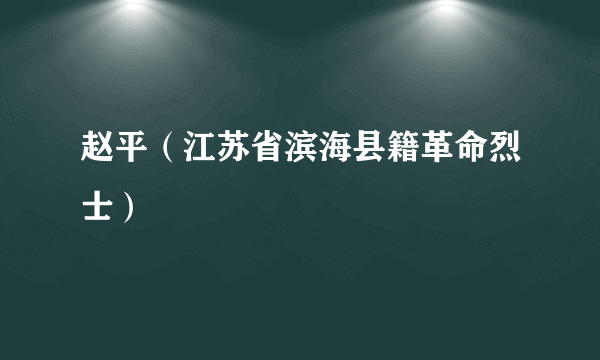 赵平（江苏省滨海县籍革命烈士）